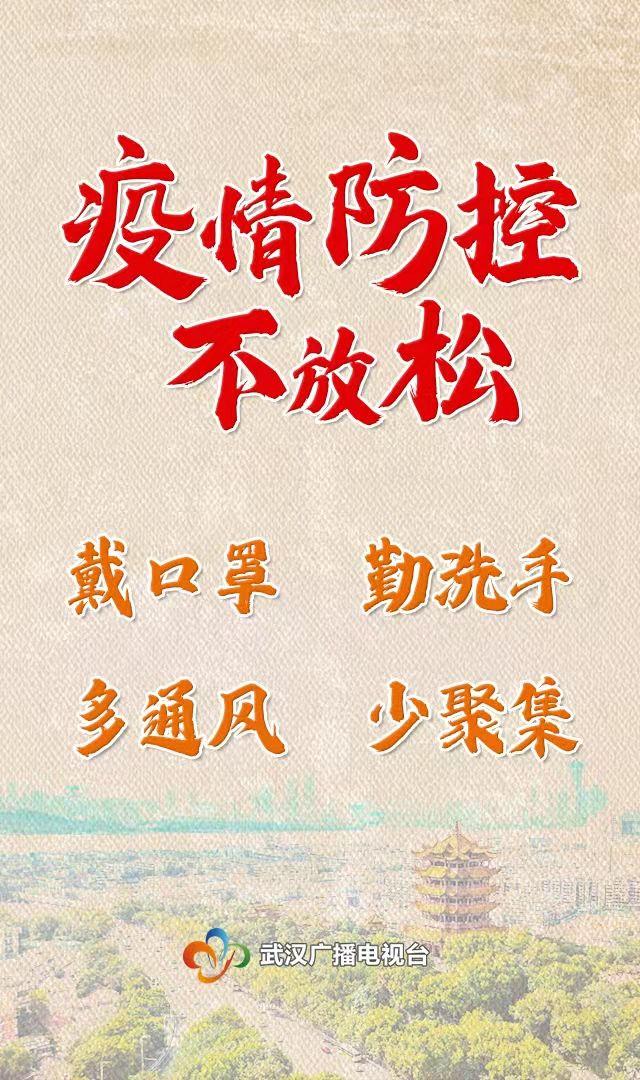 疫情防控
不放松

戴口罩　勤洗手

多通风　少聚集

武汉广播电视台